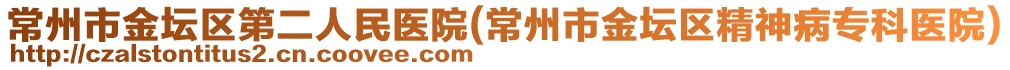 常州市金坛区第二人民医院(常州市金坛区精神病专科医院)
http://czalstontitus2.cn.coovee.com